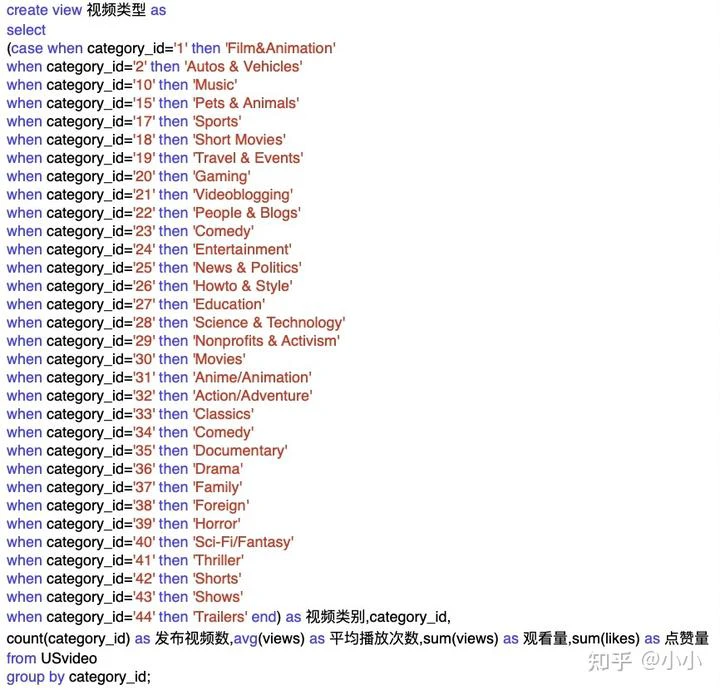 create view 视频类型 as
select
(case when category_id='1' then 'Film&Animation'
when category_id='2' then 'Autos & Vehicles'
when category_id='10' then 'Music'
when category_id='15' then 'Pets & Animals'
when category_id='17' then 'Sports'
when category_id='18' then 'Short Movies'
when category_id='19' then 'Travel & Events'
when category_id='20' then 'Gaming'
when category_id='21' then 'Videoblogging'
when category_id='22' then 'People & Blogs'
when category_id='23' then 'Comedy'
when category_id='24' then 'Entertainment'
when category_id='25' then 'News & Politics'
when category_id='26' then 'Howto & Style'
when category_id='27' then 'Education'
when category_id='28' then 'Science & Technology'
when category_id='29' then 'Nonprofits & Activism'
when category_id='30' then 'Movies'
when category_id='31' then 'Anime/Animation'
when category_id='32' then 'Action/Adventure'
when category_id='33' then 'Classics'
when category_id='34' then 'Comedy'
when category_id='35' then 'Documentary'
when category_id='36' then 'Drama'
when category_id='37' then 'Family'
when category_id='38' then 'Foreign'
when category_id='39' then 'Horror'
when category_id='40' then 'Sci-Fi/Fantasy'
when category_id='41' then 'Thriller'
when category_id='42' then 'Shorts'
when category_id='43' then 'Shows'
when category_id='44' then 'Trailers' end) as 视频类别,category_id,
count(category_id) as 发布视频数,avg(views) as 平均播放次数,sum(views) as 观看量,sum(likes) as 点赞量
from USvideo
group by category_id;

知乎 @小小